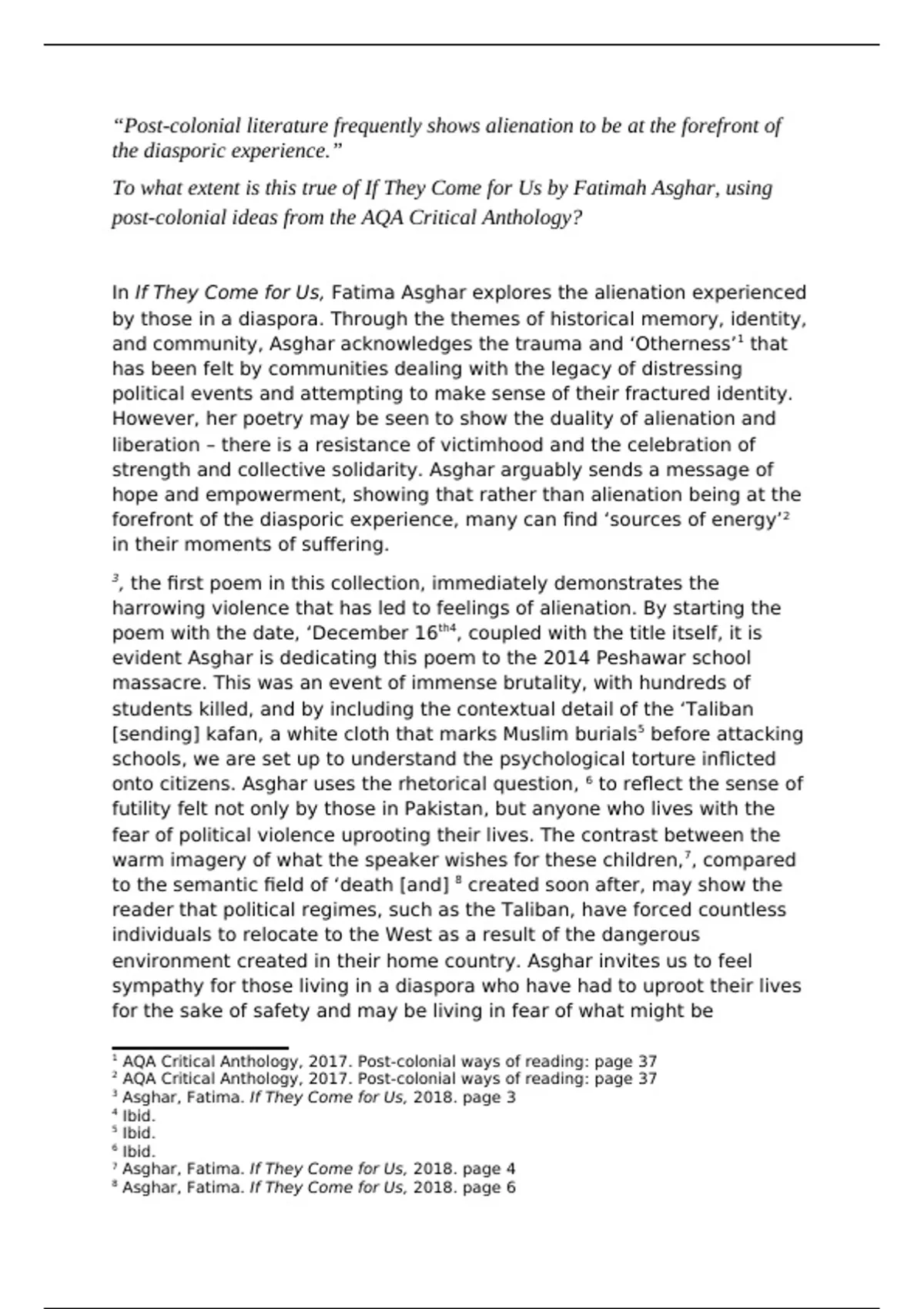 “Post-colonial literature frequently shows alienation to be at the forefront of the diasporic experience.”

To what extent is this true of If They Come for Us by Fatimah Asghar, using post-colonial ideas from the AQA Critical Anthology?

In If They Come for Us, Fatima Asghar explores the alienation experienced by those in a diaspora. Through the themes of historical memory, identity, and community, Asghar acknowledges the trauma and ‘Otherness’$^1$ that has been felt by communities dealing with the legacy of distressing political events and attempting to make sense of their fractured identity. However, her poetry may be seen to show the duality of alienation and liberation – there is a resistance of victimhood and the celebration of strength and collective solidarity. Asghar arguably sends a message of hope and empowerment, showing that rather than alienation being at the forefront of the diasporic experience, many can find ‘sources of energy’$^2$ in their moments of suffering.

$^3$, the first poem in this collection, immediately demonstrates the harrowing violence that has led to feelings of alienation. By starting the poem with the date, ‘December 16$^{th4}$, coupled with the title itself, it is evident Asghar is dedicating this poem to the 2014 Peshawar school massacre. This was an event of immense brutality, with hundreds of students killed, and by including the contextual detail of the ‘Taliban [sending] kafan, a white cloth that marks Muslim burials$^5$ before attacking schools, we are set up to understand the psychological torture inflicted onto citizens. Asghar uses the rhetorical question, $^6$ to reflect the sense of futility felt not only by those in Pakistan, but anyone who lives with the fear of political violence uprooting their lives. The contrast between the warm imagery of what the speaker wishes for these children,$^7$, compared to the semantic field of ‘death [and] $^8$ created soon after, may show the reader that political regimes, such as the Taliban, have forced countless individuals to relocate to the West as a result of the dangerous environment created in their home country. Asghar invites us to feel sympathy for those living in a diaspora who have had to uproot their lives for the sake of safety and may be living in fear of what might be

$^1$ AQA Critical Anthology, 2017. Post-colonial ways of reading: page 37
$^2$ AQA Critical Anthology, 2017. Post-colonial ways of reading: page 37
$^3$ Asghar, Fatima. If They Come for Us, 2018. page 3
$^4$ Ibid.
$^5$ Ibid.
$^6$ Ibid.
$^7$ Asghar, Fatima. If They Come for Us, 2018. page 4
$^8$ Asghar, Fatima. If They Come for Us, 2018. page 6